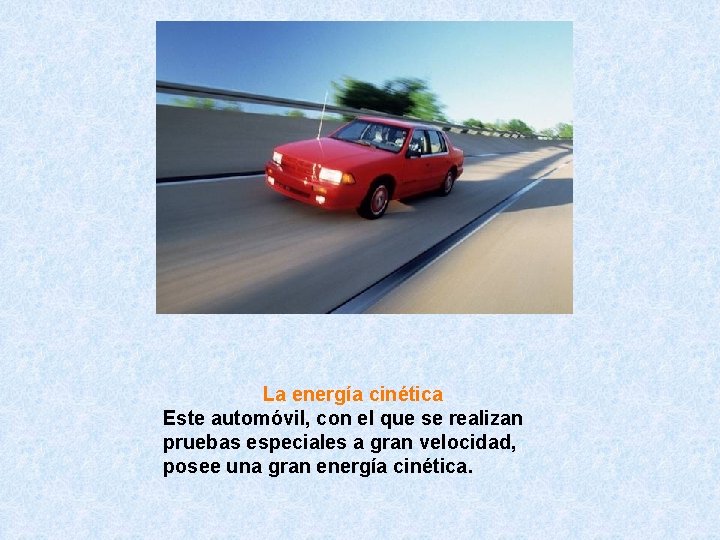 La energía cinética

Este automóvil, con el que se realizan pruebas especiales a gran velocidad, posee una gran energía cinética.